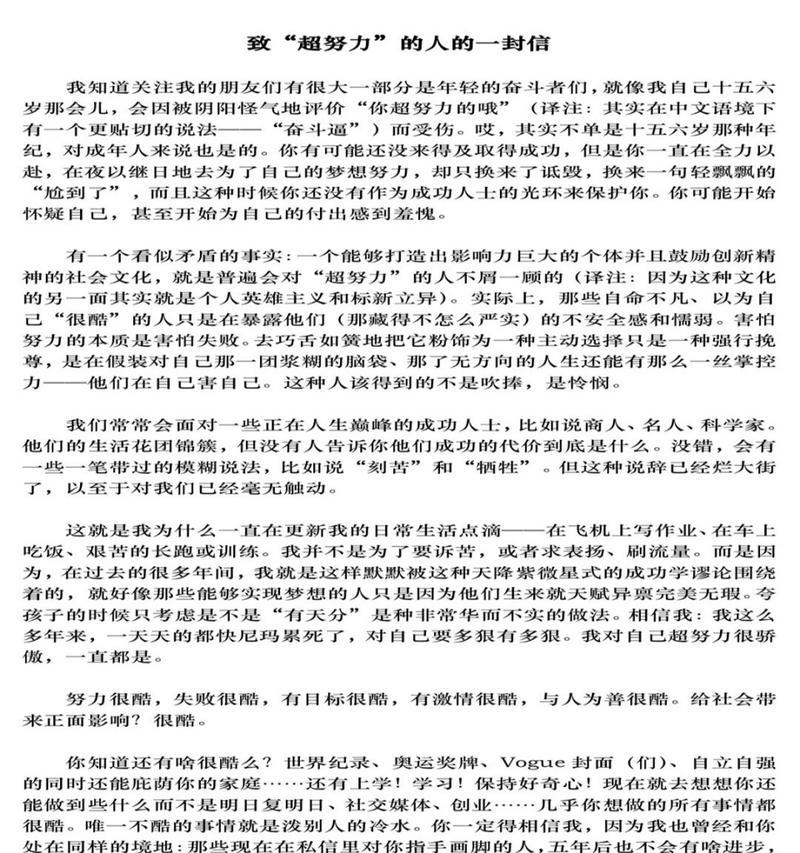 致“超努力”的人的一封信

我知道关注我的朋友们有很大一部分是年轻的奋斗者们，就像我自己十五六岁那会儿，会因被阴阳怪气地评价“你超努力的哦”（译注：其实在中文语境下有一个更贴切的说法——“奋斗逼”）而受伤。哎，其实不单是十五六岁那种年纪，对成年人来说也是的。你有可能还没来得及取得成功，但是你一直在全力以赴，在夜以继日地去为了自己的梦想努力，却只换来了诋毁，换来一句轻飘飘的“尬到了”，而且这种时候你还没有作为成功人士的光环来保护你。你可能开始怀疑自己，甚至开始为自己的付出感到羞愧。

有一个看似矛盾的事实：一个能够打造出影响力巨大的个体并且鼓励创新精神的社会文化，就是普遍会对“超努力”的人不屑一顾的（译注：因为这种文化的另一面其实就是个人英雄主义和标新立异）。实际上，那些自命不凡、以为自己“很酷”的人只是在暴露他们（那藏得不怎么严实）的不安全感和懦弱。害怕努力的本质是害怕失败。去巧舌如簧地把它粉饰为一种主动选择只是一种强行挽尊，是在假装对自己那一团浆糊的脑袋、那了无方向的人生还能有那么一丝掌控力——他们在自己害自己。这种人该得到的不是吹捧，是怜悯。

我们常常会面对一些正在人生巅峰的成功人士，比如说商人、名人、科学家。他们的生活花团锦簇，但没有人告诉你他们成功的代价到底是什么。没错，会有一些一笔带过的模糊说法，比如说“刻苦”和“牺牲”。但这种说辞已经烂大街了，以至于对我们已经毫无触动。

这就是我为什么一直在更新我的日常生活点滴——在飞机上写作业、在车上吃饭、艰苦的长跑或训练。我并不是为了要诉苦，或者求表扬、刷流量。而是因为，在过去的很多年间，我就是这样默默被这种天降紫微星式的成功学谬论围绕着的，就好像那些能够实现梦想的人只是因为他们生来就天赋异禀完美无瑕。夸孩子的时候只考虑是不是“有天分”是种非常华而不实的做法。相信我：我这么多年来，一天天的都快尼玛累死了，对自己要多狠有多狠。我对自己超努力很骄傲，一直都是。

努力很酷，失败很酷，有目标很酷，有激情很酷，与人为善很酷。给社会带来正面影响？很酷。

你知道还有啥很酷么？世界纪录、奥运奖牌、Vogue 封面（们）、自立自强的同时还能庇荫你的家庭……还有上学！学习！保持好奇心！现在就去想想你还能做到些什么而不是明日复明日、社交媒体、创业……几乎你想做的所有事情都很酷。唯一不酷的事情就是泼别人的冷水。你一定得相信我，因为我也曾经和你处在同样的境地：那些现在在私信里对你指手画脚的人，五年后也不会有啥进步，